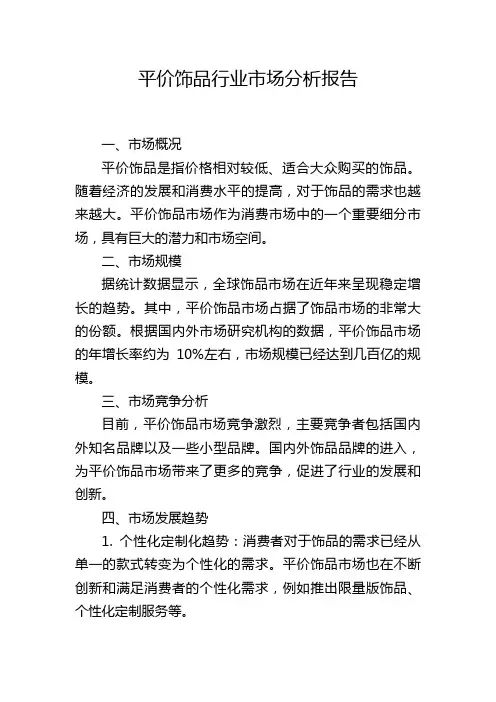 平价饰品行业市场分析报告

一、市场概况

平价饰品是指价格相对较低、适合大众购买的饰品。随着经济的发展和消费水平的提高，对于饰品的需求也越来越大。平价饰品市场作为消费市场中的一个重要细分市场，具有巨大的潜力和市场空间。

二、市场规模

据统计数据显示，全球饰品市场在近年来呈现稳定增长的趋势。其中，平价饰品市场占据了饰品市场的非常大的份额。根据国内外市场研究机构的数据，平价饰品市场的年增长率约为 10%左右，市场规模已经达到几百亿的规模。

三、市场竞争分析

目前，平价饰品市场竞争激烈，主要竞争者包括国内外知名品牌以及一些小型品牌。国内外饰品品牌的进入，为平价饰品市场带来了更多的竞争，促进了行业的发展和创新。

四、市场发展趋势

1. 个性化定制化趋势：消费者对于饰品的需求已经从单一的款式转变为个性化的需求。平价饰品市场也在不断创新和满足消费者的个性化需求，例如推出限量版饰品、个性化定制服务等。